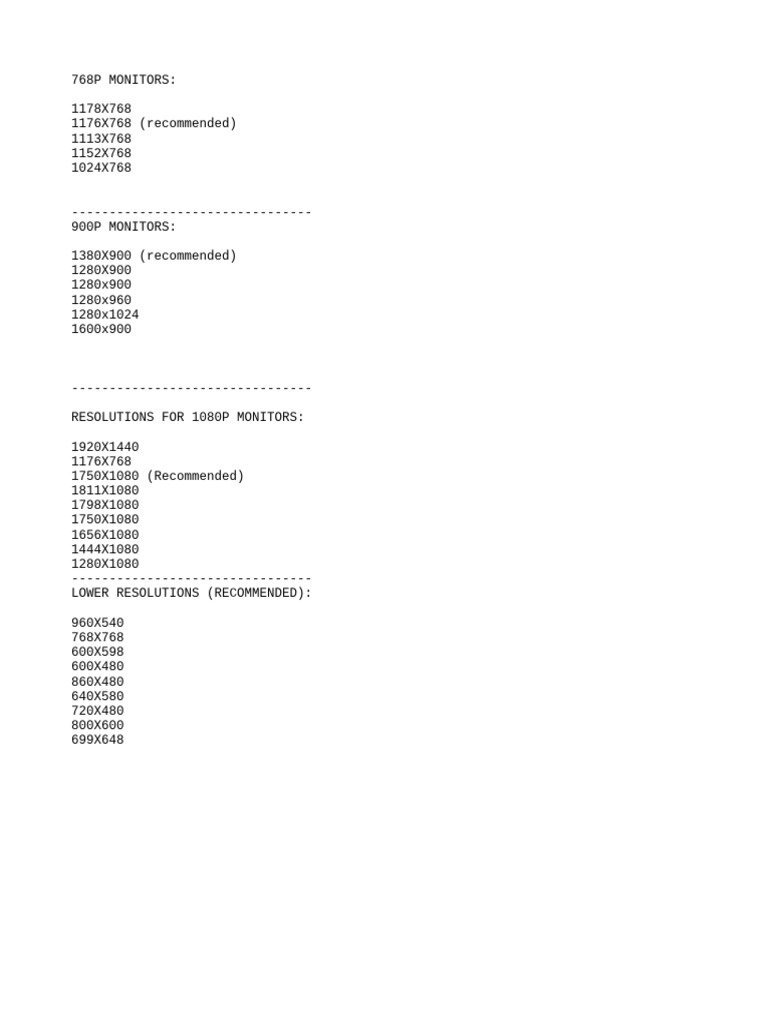 768P MONITORS:

1178X768
1176X768 (recommended)
1113X768
1152X768
1024X768

--------------------------------
900P MONITORS:

1380X900 (recommended)
1280X900
1280x900
1280x960
1280x1024
1600x900

--------------------------------

RESOLUTIONS FOR 1080P MONITORS:

1920X1440
1176X768
1750X1080 (Recommended)
1811X1080
1798X1080
1750X1080
1656X1080
1444X1080
1280X1080
--------------------------------
LOWER RESOLUTIONS (RECOMMENDED):

960X540
768X768
600X598
600X480
860X480
640X580
720X480
800X600
699X648